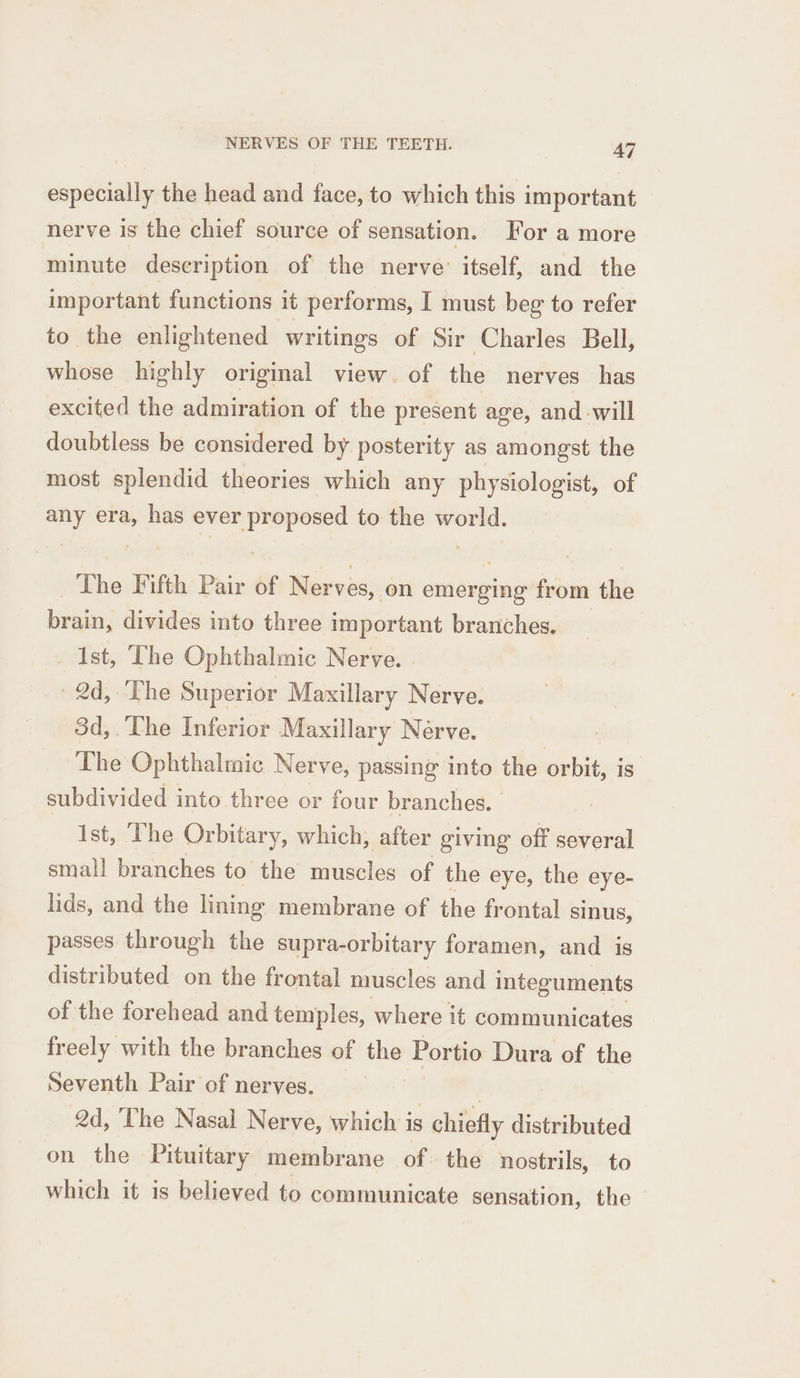 NERVES OF THE TEETH. 47

especially the head and face, to which this important nerve is the chief source of sensation. For a more minute description of the nerve itself, and the important functions it performs, I must beg to refer to the enlightened writings of Sir Charles Bell, whose highly original view of the nerves has excited the admiration of the present age, and will doubtless be considered by posterity as amongst the most splendid theories which any physiologist, of any era, has ever proposed to the world.

The Fifth Pair of Nerves, on emerging from the brain, divides into three important branches.

1st, The Ophthalmic Nerve.

2d, The Superior Maxillary Nerve.

3d, The Inferior Maxillary Nerve.

The Ophthalmic Nerve, passing into the orbit, is subdivided into three or four branches.

1st, The Orbitary, which, after giving off several small branches to the muscles of the eye, the eyelids, and the lining membrane of the frontal sinus, passes through the supra-orbitary foramen, and is distributed on the frontal muscles and integuments of the forehead and temples, where it communicates freely with the branches of the Portio Dura of the Seventh Pair of nerves.

2d, The Nasal Nerve, which is chiefly distributed on the Pituitary membrane of the nostrils, to which it is believed to communicate sensation, the